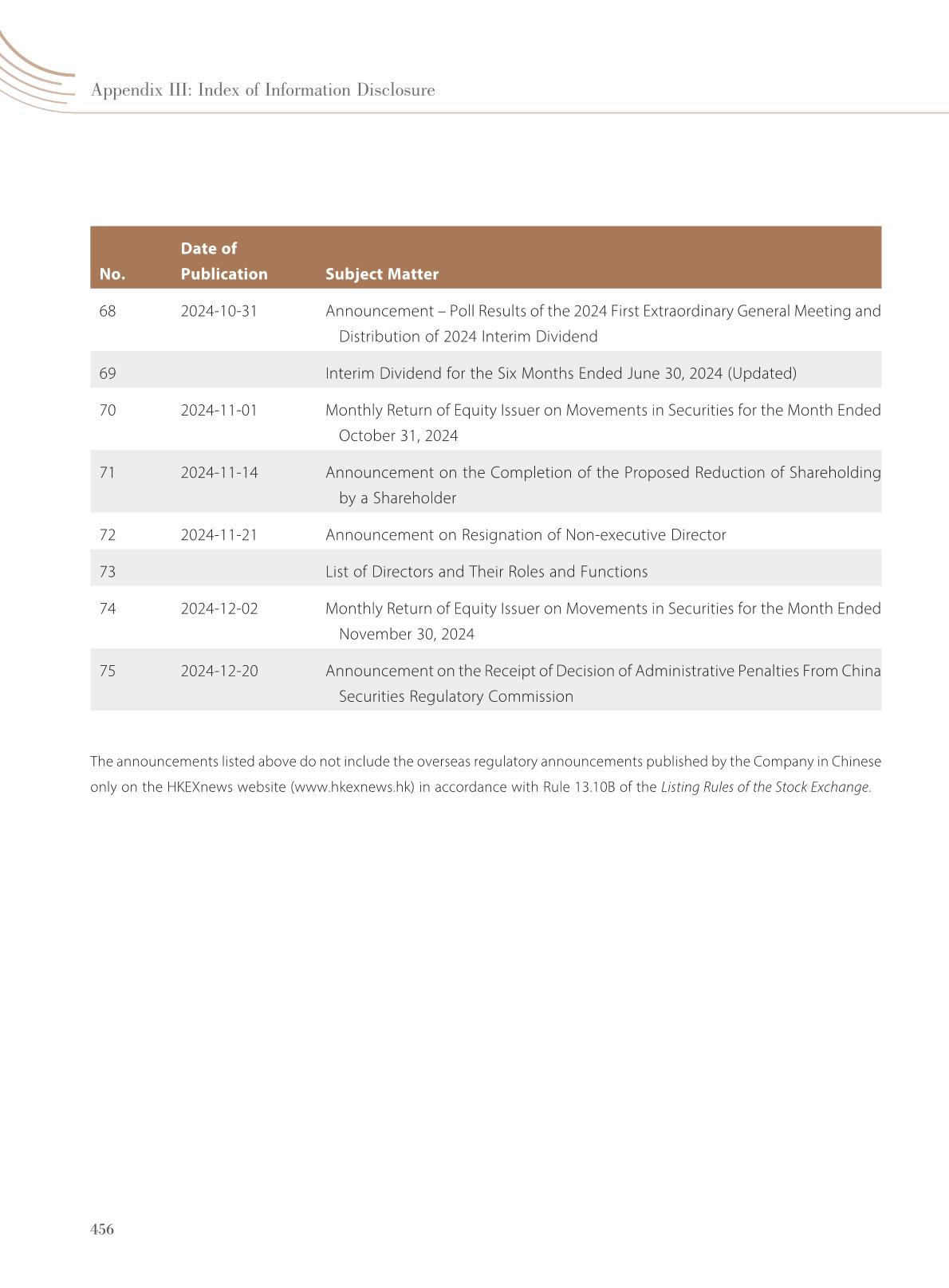 Appendix III: Index of Information Disclosure

| No. | Date of Publication | Subject Matter |
|---|---|---|
| 68 | 2024-10-31 | Announcement – Poll Results of the 2024 First Extraordinary General Meeting and Distribution of 2024 Interim Dividend |
| 69 | | Interim Dividend for the Six Months Ended June 30, 2024 (Updated) |
| 70 | 2024-11-01 | Monthly Return of Equity Issuer on Movements in Securities for the Month Ended October 31, 2024 |
| 71 | 2024-11-14 | Announcement on the Completion of the Proposed Reduction of Shareholding by a Shareholder |
| 72 | 2024-11-21 | Announcement on Resignation of Non-executive Director |
| 73 | | List of Directors and Their Roles and Functions |
| 74 | 2024-12-02 | Monthly Return of Equity Issuer on Movements in Securities for the Month Ended November 30, 2024 |
| 75 | 2024-12-20 | Announcement on the Receipt of Decision of Administrative Penalties From China Securities Regulatory Commission |

The announcements listed above do not include the overseas regulatory announcements published by the Company in Chinese only on the HKEXnews website (www.hkexnews.hk) in accordance with Rule 13.10B of the Listing Rules of the Stock Exchange.

456